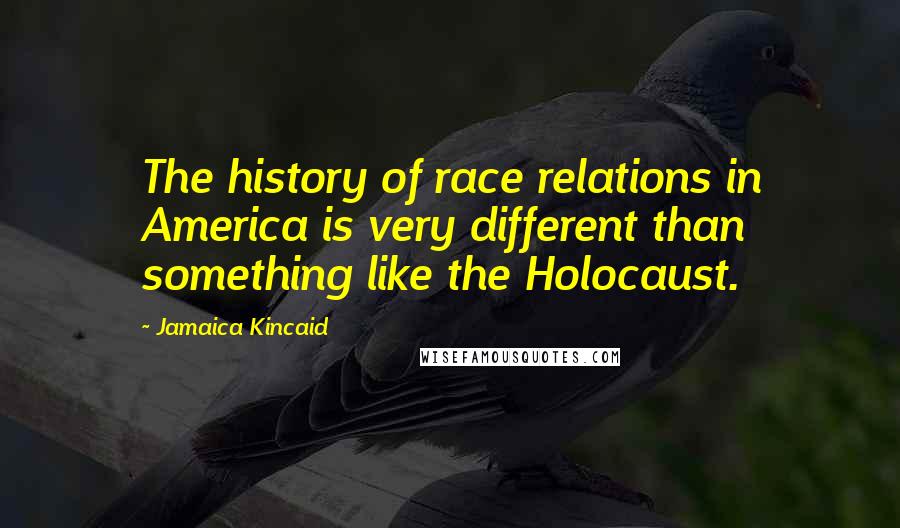 The history of race relations in America is very different than something like the Holocaust.

- Jamaica Kincaid

WISEFAMOUSQUOTES.COM